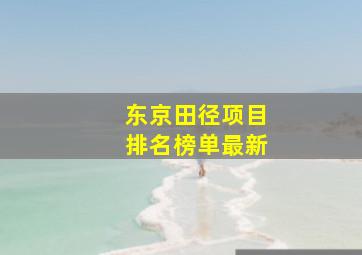 东京田径项目
排名榜单最新